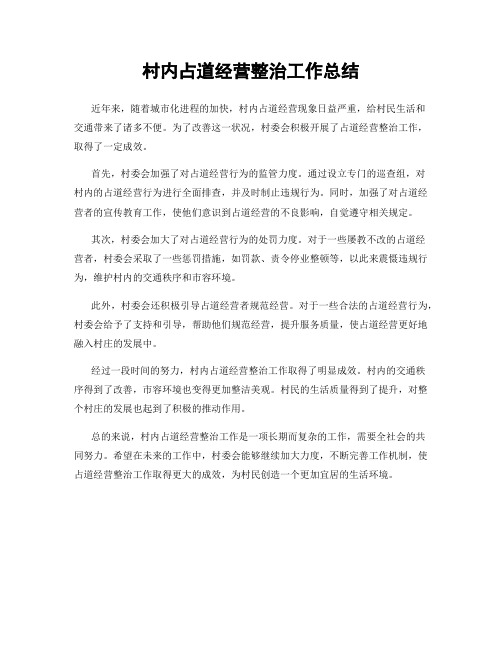 村内占道经营整治工作总结

近年来，随着城市化进程的加快，村内占道经营现象日益严重，给村民生活和交通带来了诸多不便。为了改善这一状况，村委会积极开展了占道经营整治工作，取得了一定成效。

首先，村委会加强了对占道经营行为的监管力度。通过设立专门的巡查组，对村内的占道经营行为进行全面排查，并及时制止违规行为。同时，加强了对占道经营者的宣传教育工作，使他们意识到占道经营的不良影响，自觉遵守相关规定。

其次，村委会加大了对占道经营行为的处罚力度。对于一些屡教不改的占道经营者，村委会采取了一些惩罚措施，如罚款、责令停业整顿等，以此来震慑违规行为，维护村内的交通秩序和市容环境。

此外，村委会还积极引导占道经营者规范经营。对于一些合法的占道经营行为，村委会给予了支持和引导，帮助他们规范经营，提升服务质量，使占道经营更好地融入村庄的发展中。

经过一段时间的努力，村内占道经营整治工作取得了明显成效。村内的交通秩序得到了改善，市容环境也变得更加整洁美观。村民的生活质量得到了提升，对整个村庄的发展也起到了积极的推动作用。

总的来说，村内占道经营整治工作是一项长期而复杂的工作，需要全社会的共同努力。希望在未来的工作中，村委会能够继续加大力度，不断完善工作机制，使占道经营整治工作取得更大的成效，为村民创造一个更加宜居的生活环境。